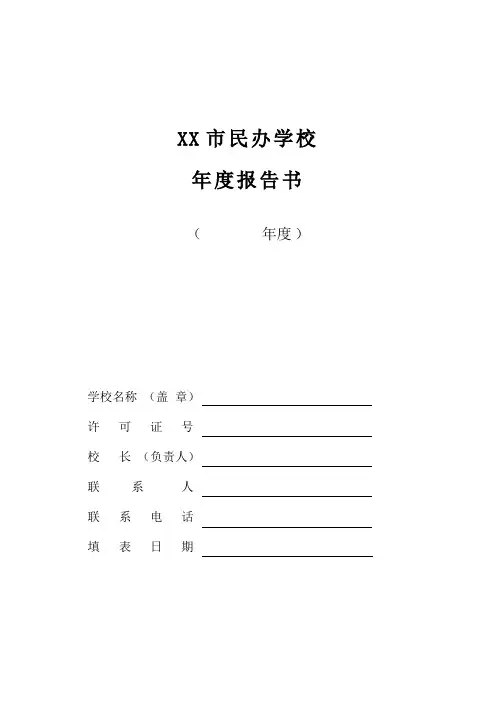 XX 市民办学校

年度报告书

（ 年度）

学校名称（盖 章）

许 可 证 号

校 长（负责人）

联 系 人

联 系 电 话

填 表 日 期